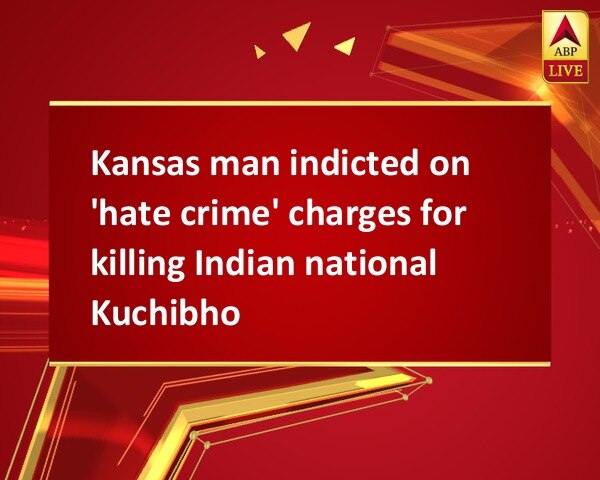 ABP LIVE

Kansas man indicted on 'hate crime' charges for killing Indian national Kuchibho